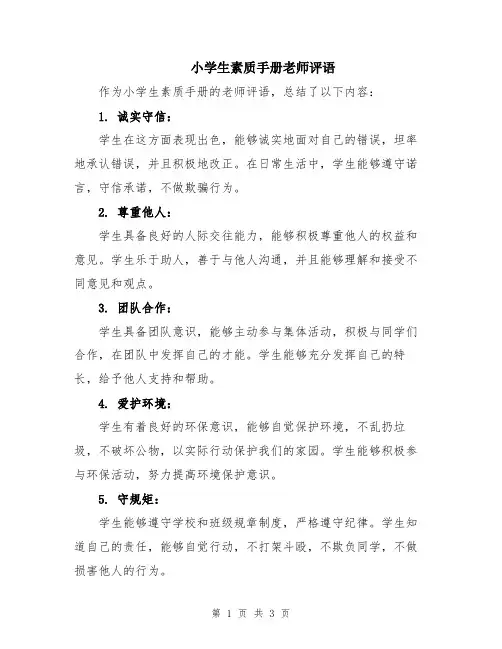 小学生素质手册老师评语

作为小学生素质手册的老师评语，总结了以下内容：

1. 诚实守信：

学生在这方面表现出色，能够诚实地面对自己的错误，坦率地承认错误，并且积极地改正。在日常生活中，学生能够遵守诺言，守信承诺，不做欺骗行为。

2. 尊重他人：

学生具备良好的人际交往能力，能够积极尊重他人的权益和意见。学生乐于助人，善于与他人沟通，并且能够理解和接受不同意见和观点。

3. 团队合作：

学生具备团队意识，能够主动参与集体活动，积极与同学们合作，在团队中发挥自己的才能。学生能够充分发挥自己的特长，给予他人支持和帮助。

4. 爱护环境：

学生有着良好的环保意识，能够自觉保护环境，不乱扔垃圾，不破坏公物，以实际行动保护我们的家园。学生能够积极参与环保活动，努力提高环境保护意识。

5. 守规矩：

学生能够遵守学校和班级规章制度，严格遵守纪律。学生知道自己的责任，能够自觉行动，不打架斗殴，不欺负同学，不做损害他人的行为。

第 1 页 共 3 页